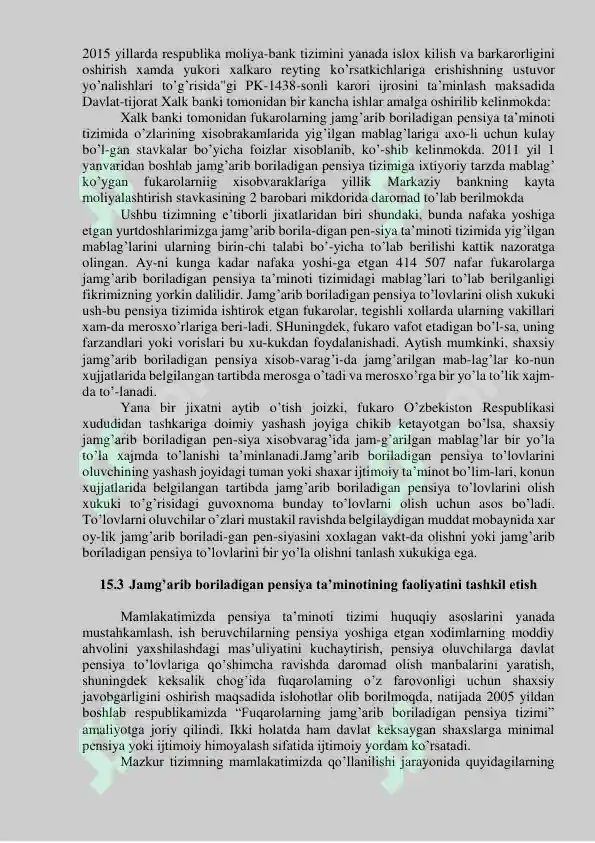 2015 yillarda respublika moliya-bank tizimini yanada islox kilish va barkarorligini oshirish xamda yukori xalkaro reyting ko'rsatkichlariga erishishning ustuvor yo'nalishlari to'g'risida"gi PK-1438-sonli karori ijrosini ta'minlash maksadida Davlat-tijorat Xalk banki tomonidan bir kancha ishlar amalga oshirilib kelinmokda:

Xalk banki tomonidan fukarolarning jamg'arib boriladigan pensiya ta'minoti tizimida o'zlarining xisobrakamlarida yig'ilgan mablag'lariga axo-li uchun kulay bo'l-gan stavkalar bo'yicha foizlar xisoblanib, ko'-shib kelinmokda. 2011 yil 1 yanvaridan boshlab jamg'arib boriladigan pensiya tizimiga ixtiyoriy tarzda mablag' ko'ygan fukarolarniig xisobvaraklariga yillik Markaziy bankning kayta moliyalashtirish stavkasining 2 barobari mikdorida daromad to'lab berilmokda

Ushbu tizimning e'tiborli jixatlaridan biri shundaki, bunda nafaka yoshiga etgan yurtdoshlarimizga jamg'arib borila-digan pen-siya ta'minoti tizimida yig'ilgan mablag'larini ularning birin-chi talabi bo'-yicha to'lab berilishi kattik nazoratga olingan. Ay-ni kunga kadar nafaka yoshi-ga etgan 414 507 nafar fukarolarga jamg'arib boriladigan pensiya ta'minoti tizimidagi mablag'lari to'lab berilganligi fikrimizning yorkin dalilidir. Jamg'arib boriladigan pensiya to'lovlarini olish xukuki ush-bu pensiya tizimida ishtirok etgan fukarolar, tegishli xollarda ularning vakillari xam-da merosxo'rlariga beri-ladi. SHuningdek, fukaro vafot etadigan bo'l-sa, uning farzandlari yoki vorislari bu xu-kukdan foydalanishadi. Aytish mumkinki, shaxsiy jamg'arib boriladigan pensiya xisob-varag'i-da jamg'arilgan mab-lag'lar ko-nun xujjatlarida belgilangan tartibda merosga o'tadi va merosxo'rga bir yo'la to'lik xajm-da to'-lanadi.

Yana bir jixatni aytib o'tish joizki, fukaro O'zbekiston Respublikasi xududidan tashkariga doimiy yashash joyiga chikib ketayotgan bo'lsa, shaxsiy jamg'arib boriladigan pen-siya xisobvarag'ida jam-g'arilgan mablag'lar bir yo'la to'la xajmda to'lanishi ta'minlanadi.Jamg'arib boriladigan pensiya to'lovlarini oluvchining yashash joyidagi tuman yoki shaxar ijtimoiy ta'minot bo'lim-lari, konun xujjatlarida belgilangan tartibda jamg'arib boriladigan pensiya to'lovlarini olish xukuki to'g'risidagi guvoxnoma bunday to'lovlarni olish uchun asos bo'ladi. To'lovlarni oluvchilar o'zlari mustakil ravishda belgilaydigan muddat mobaynida xar oy-lik jamg'arib boriladi-gan pen-siyasini xoxlagan vakt-da olishni yoki jamg'arib boriladigan pensiya to'lovlarini bir yo'la olishni tanlash xukukiga ega.

15.3 Jamg'arib boriladigan pensiya ta'minotining faoliyatini tashkil etish

Mamlakatimizda pensiya ta'minoti tizimi huquqiy asoslarini yanada mustahkamlash, ish beruvchilarning pensiya yoshiga etgan xodimlarning moddiy ahvolini yaxshilashdagi mas'uliyatini kuchaytirish, pensiya oluvchilarga davlat pensiya to'lovlariga qo'shimcha ravishda daromad olish manbalarini yaratish, shuningdek keksalik chog'ida fuqarolaming o'z farovonligi uchun shaxsiy javobgarligini oshirish maqsadida islohotlar olib borilmoqda, natijada 2005 yildan boshlab respublikamizda "Fuqarolarning jamg'arib boriladigan pensiya tizimi" amaliyotga joriy qilindi. Ikki holatda ham davlat keksaygan shaxslarga minimal pensiya yoki ijtimoiy himoyalash sifatida ijtimoiy yordam ko'rsatadi.

Mazkur tizimning mamlakatimizda qo'llanilishi jarayonida quyidagilarning